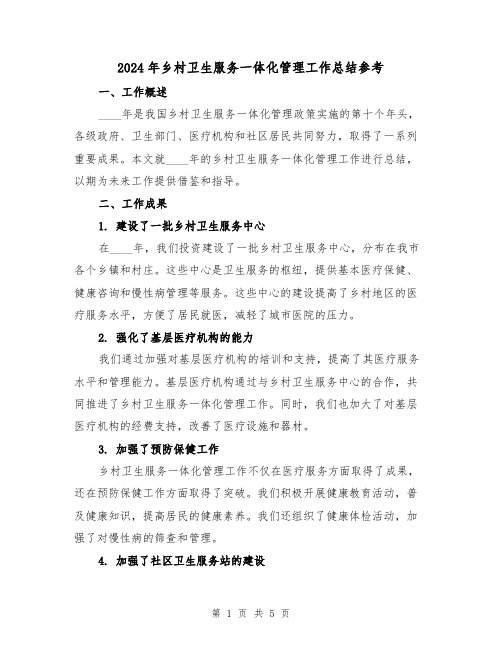 2024年乡村卫生服务一体化管理工作总结参考

一、工作概述

____年是我国乡村卫生服务一体化管理政策实施的第十个年头，各级政府、卫生部门、医疗机构和社区居民共同努力，取得了一系列重要成果。本文就____年的乡村卫生服务一体化管理工作进行总结，以期为未来工作提供借鉴和指导。

二、工作成果

1. 建设了一批乡村卫生服务中心

在____年，我们投资建设了一批乡村卫生服务中心，分布在我市各个乡镇和村庄。这些中心是卫生服务的枢纽，提供基本医疗保健、健康咨询和慢性病管理等服务。这些中心的建设提高了乡村地区的医疗服务水平，方便了居民就医，减轻了城市医院的压力。

2. 强化了基层医疗机构的能力

我们通过加强对基层医疗机构的培训和支持，提高了其医疗服务水平和管理能力。基层医疗机构通过与乡村卫生服务中心的合作，共同推进了乡村卫生服务一体化管理工作。同时，我们也加大了对基层医疗机构的经费支持，改善了医疗设施和器材。

3. 加强了预防保健工作

乡村卫生服务一体化管理工作不仅在医疗服务方面取得了成果，还在预防保健工作方面取得了突破。我们积极开展健康教育活动，普及健康知识，提高居民的健康素养。我们还组织了健康体检活动，加强了对慢性病的筛查和管理。

4. 加强了社区卫生服务站的建设

第 1 页 共 5 页